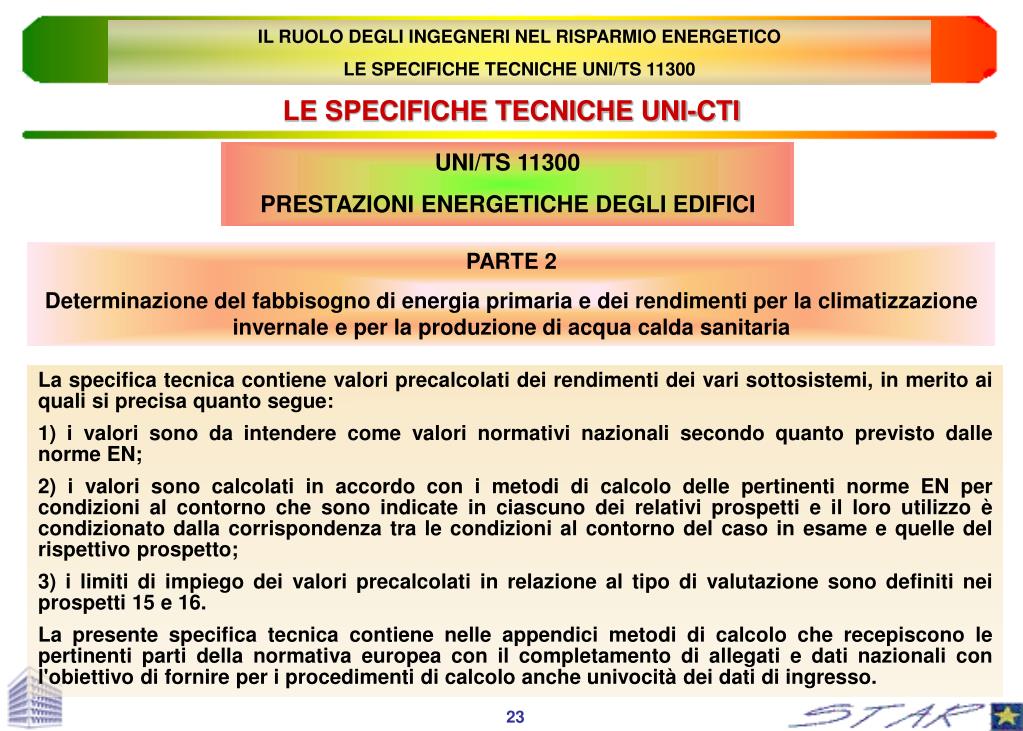 IL RUOLO DEGLI INGEGNERI NEL RISPARMIO ENERGETICO

LE SPECIFICHE TECNICHE UNI/TS 11300

LE SPECIFICHE TECNICHE UNI-CTI

UNI/TS 11300

PRESTAZIONI ENERGETICHE DEGLI EDIFICI

PARTE 2

Determinazione del fabbisogno di energia primaria e dei rendimenti per la climatizzazione invernale e per la produzione di acqua calda sanitaria

La specifica tecnica contiene valori precalcolati dei rendimenti dei vari sottosistemi, in merito ai quali si precisa quanto segue:

1) i valori sono da intendere come valori normativi nazionali secondo quanto previsto dalle norme EN;

2) i valori sono calcolati in accordo con i metodi di calcolo delle pertinenti norme EN per condizioni al contorno che sono indicate in ciascuno dei relativi prospetti e il loro utilizzo è condizionato dalla corrispondenza tra le condizioni al contorno del caso in esame e quelle del rispettivo prospetto;

3) i limiti di impiego dei valori precalcolati in relazione al tipo di valutazione sono definiti nei prospetti 15 e 16.

La presente specifica tecnica contiene nelle appendici metodi di calcolo che recepiscono le pertinenti parti della normativa europea con il completamento di allegati e dati nazionali con l'obiettivo di fornire per i procedimenti di calcolo anche univocità dei dati di ingresso.

23

STAR